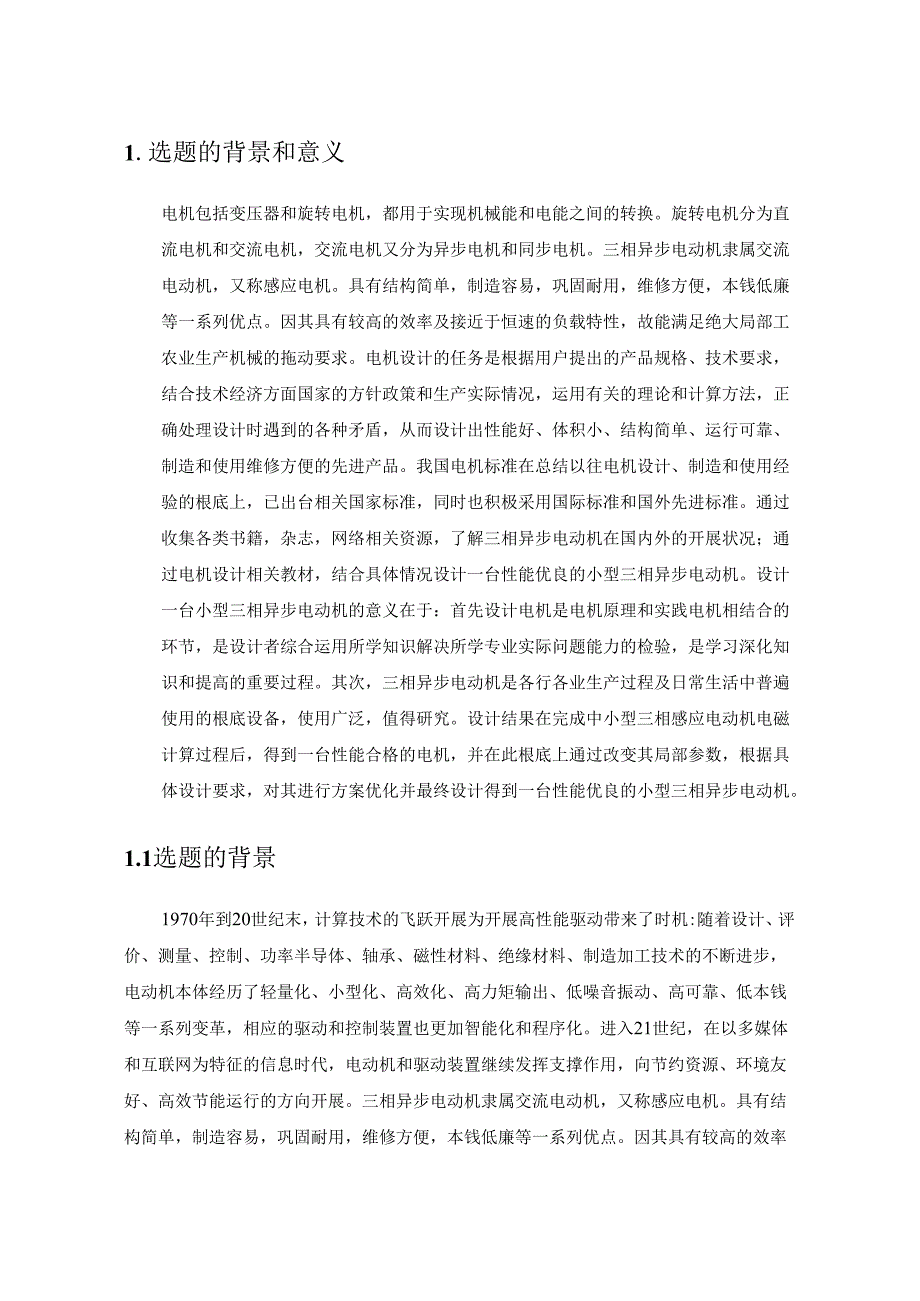 1. 选题的背景和意义

电机包括变压器和旋转电机，都用于实现机械能和电能之间的转换。旋转电机分为直流电机和交流电机，交流电机又分为异步电机和同步电机。三相异步电动机隶属交流电动机，又称感应电机。具有结构简单，制造容易，巩固耐用，维修方便，本钱低廉等一系列优点。因其具有较高的效率及接近于恒速的负载特性，故能满足绝大局部工农业生产机械的拖动要求。电机设计的任务是根据用户提出的产品规格、技术要求，结合技术经济方面国家的方针政策和生产实际情况，运用有关的理论和计算方法，正确处理设计时遇到的各种矛盾，从而设计出性能好、体积小、结构简单、运行可靠、制造和使用维修方便的先进产品。我国电机标准在总结以往电机设计、制造和使用经验的根底上，已出台相关国家标准，同时也积极采用国际标准和国外先进标准。通过收集各类书籍，杂志，网络相关资源，了解三相异步电动机在国内外的开展状况；通过电机设计相关教材，结合具体情况设计一台性能优良的小型三相异步电动机。设计一台小型三相异步电动机的意义在于：首先设计电机是电机原理和实践电机相结合的环节，是设计者综合运用所学知识解决所学专业实际问题能力的检验，是学习深化知识和提高的重要过程。其次，三相异步电动机是各行各业生产过程及日常生活中普遍使用的根底设备，使用广泛，值得研究。设计结果在完成中小型三相感应电动机电磁计算过程后，得到一台性能合格的电机，并在此根底上通过改变其局部参数，根据具体设计要求，对其进行方案优化并最终设计得到一台性能优良的小型三相异步电动机。

1.1选题的背景

1970年到20世纪末，计算技术的飞跃开展为开展高性能驱动带来了时机:随着设计、评价、测量、控制、功率半导体、轴承、磁性材料、绝缘材料、制造加工技术的不断进步，电动机本体经历了轻量化、小型化、高效化、高力矩输出、低噪音振动、高可靠、低本钱等一系列变革，相应的驱动和控制装置也更加智能化和程序化。进入21世纪，在以多媒体和互联网为特征的信息时代，电动机和驱动装置继续发挥支撑作用，向节约资源、环境友好、高效节能运行的方向开展。三相异步电动机隶属交流电动机，又称感应电机。具有结构简单，制造容易，巩固耐用，维修方便，本钱低廉等一系列优点。因其具有较高的效率